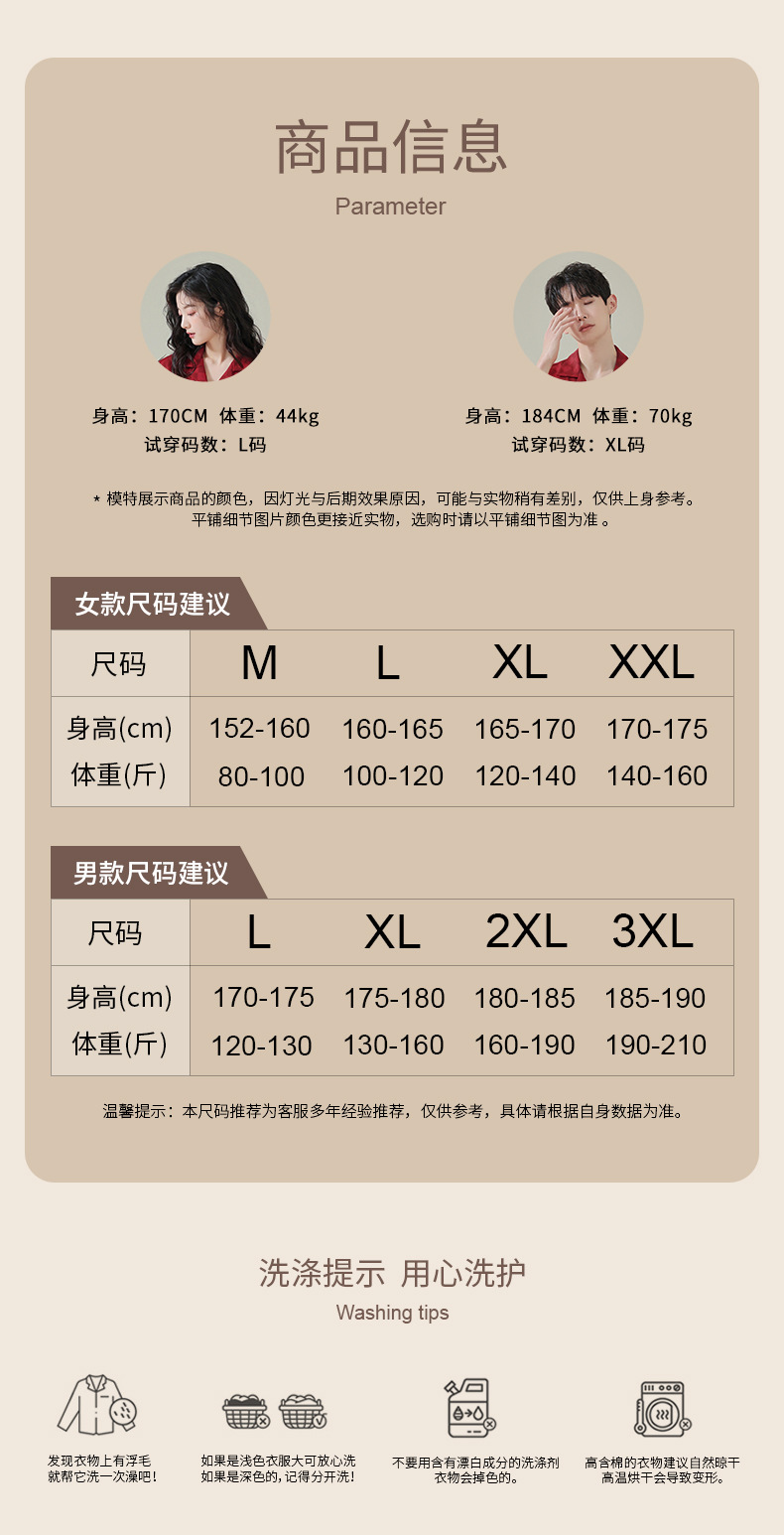 商品信息
Parameter

身高：170CM 体重：44kg
试穿码数：L码

身高：184CM 体重：70kg
试穿码数：XL码

* 模特展示商品的颜色，因灯光与后期效果原因，可能与实物稍有差别，仅供上身参考。
平铺细节图片颜色更接近实物，选购时请以平铺细节图为准 。

女款尺码建议

| 尺码 | M | L | XL | XXL |
|---|---|---|---|---|
| 身高(cm) | 152-160 | 160-165 | 165-170 | 170-175 |
| 体重(斤) | 80-100 | 100-120 | 120-140 | 140-160 |

男款尺码建议

| 尺码 | L | XL | 2XL | 3XL |
|---|---|---|---|---|
| 身高(cm) | 170-175 | 175-180 | 180-185 | 185-190 |
| 体重(斤) | 120-130 | 130-160 | 160-190 | 190-210 |

温馨提示：本尺码推荐为客服多年经验推荐，仅供参考，具体请根据自身数据为准。

洗涤提示 用心洗护
Washing tips

发现衣物上有浮毛
就帮它洗一次澡吧！

如果是浅色衣服大可放心洗
如果是深色的，记得分开洗！

不要用含有漂白成分的洗涤剂
衣物会掉色的。

高含棉的衣物建议自然晾干
高温烘干会导致变形。